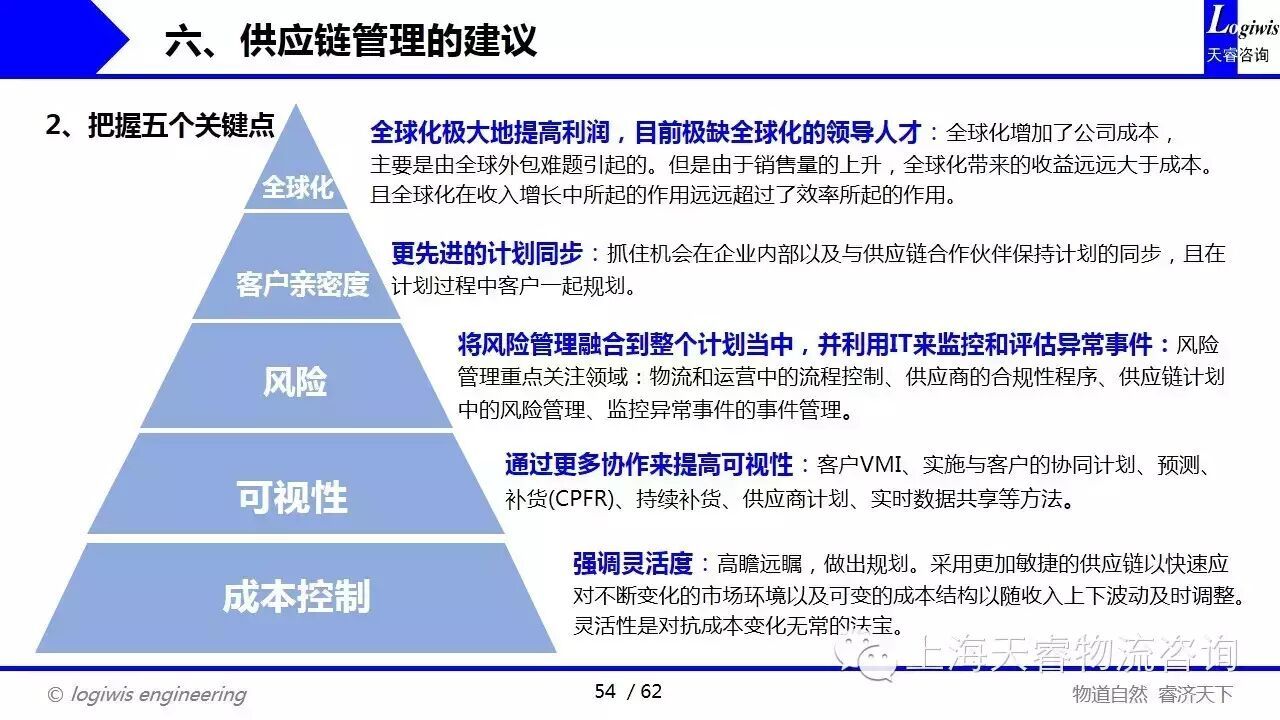 六、供应链管理的建议

Logiwis
天睿咨询

2、把握五个关键点

全球化

客户亲密度

风险

可视性

成本控制

全球化极大地提高利润，目前极缺全球化的领导人才：全球化增加了公司成本，主要是由全球外包难题引起的。但是由于销售量的上升，全球化带来的收益远远大于成本。且全球化在收入增长中所起的作用远远超过了效率所起的作用。

更先进的计划同步：抓住机会在企业内部以及与供应链合作伙伴保持计划的同步，且在计划过程中客户一起规划。

将风险管理融合到整个计划当中，并利用IT来监控和评估异常事件：风险管理重点关注领域：物流和运营中的流程控制、供应商的合规性程序、供应链计划中的风险管理、监控异常事件的事件管理。

通过更多协作来提高可视性：客户VMI、实施与客户的协同计划、预测、补货(CPFR)、持续补货、供应商计划、实时数据共享等方法。

强调灵活度：高瞻远瞩，做出规划。采用更加敏捷的供应链以快速应对不断变化的市场环境以及可变的成本结构以随收入上下波动及时调整。灵活性是对抗成本变化无常的法宝。

© logiwis engineering

54 / 62

物道自然 睿济天下

上海天睿物流咨询